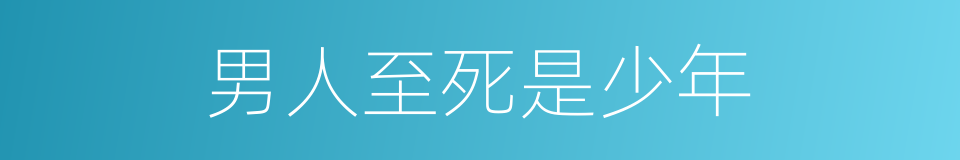 男人至死是少年